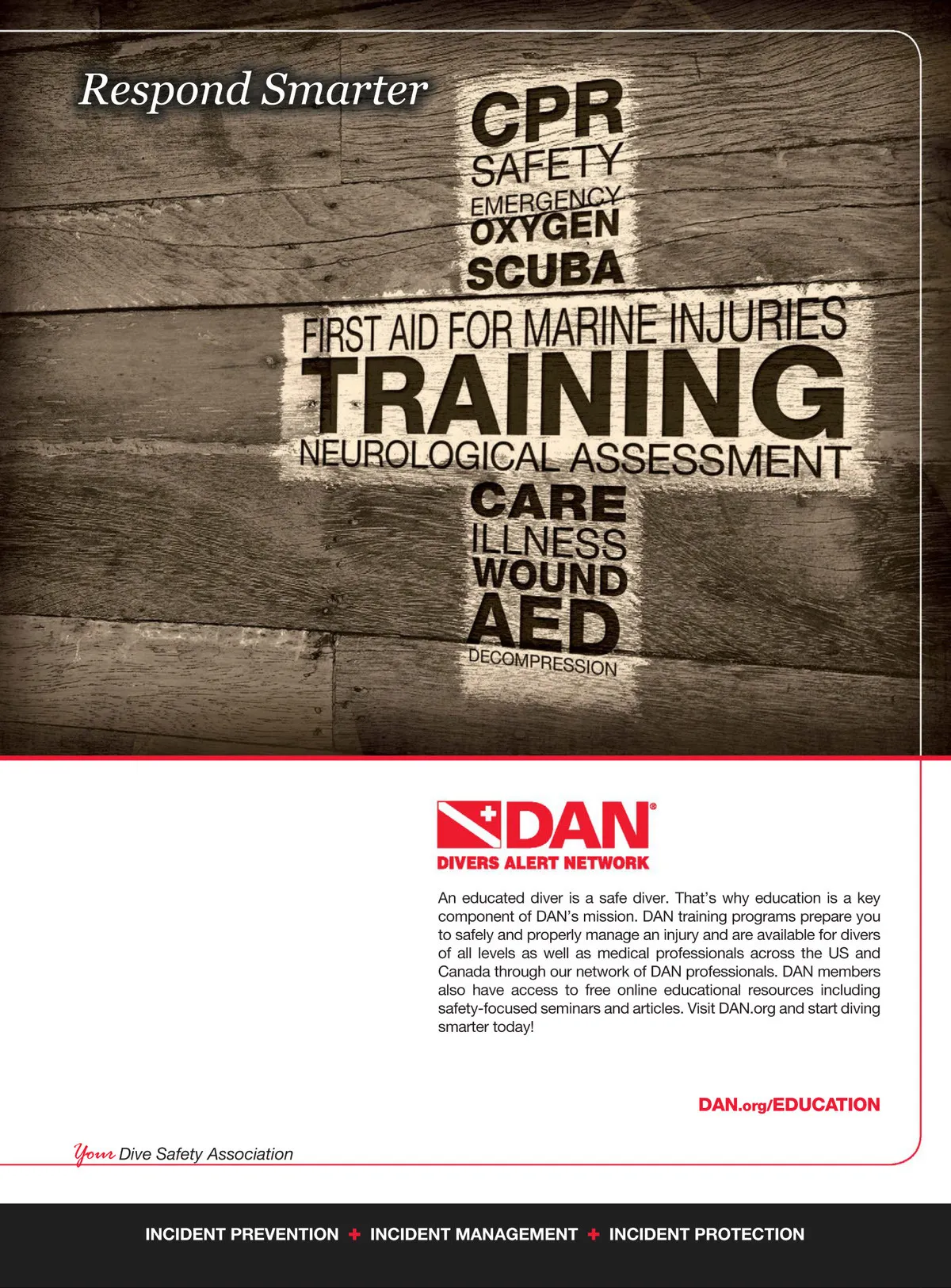 Respond Smarter

CPR
SAFETY
EMERGENCY
OXYGEN
SCUBA
FIRST AID FOR MARINE INJURIES
TRAINING
NEUROLOGICAL ASSESSMENT
CARE
ILLNESS
WOUND
AED
DECOMPRESSION

DAN®
DIVERS ALERT NETWORK

An educated diver is a safe diver. That's why education is a key component of DAN's mission. DAN training programs prepare you to safely and properly manage an injury and are available for divers of all levels as well as medical professionals across the US and Canada through our network of DAN professionals. DAN members also have access to free online educational resources including safety-focused seminars and articles. Visit DAN.org and start diving smarter today!

DAN.org/EDUCATION

Your Dive Safety Association

INCIDENT PREVENTION + INCIDENT MANAGEMENT + INCIDENT PROTECTION